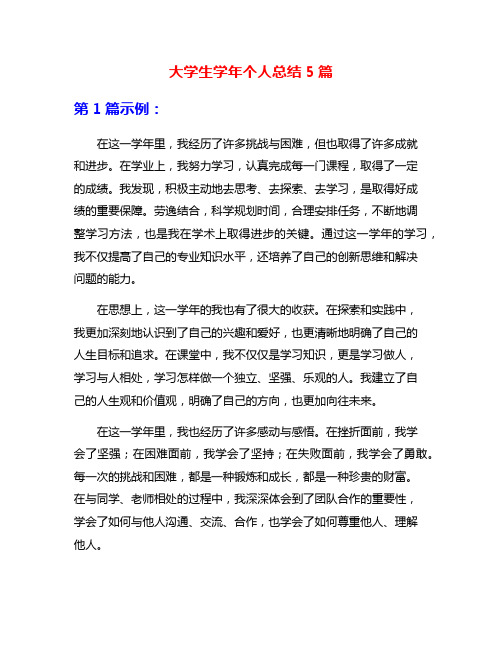 大学生学年个人总结 5 篇

第 1 篇示例：

在这一学年里，我经历了许多挑战与困难，但也取得了许多成就和进步。在学业上，我努力学习，认真完成每一门课程，取得了一定的成绩。我发现，积极主动地去思考、去探索、去学习，是取得好成绩的重要保障。劳逸结合，科学规划时间，合理安排任务，不断地调整学习方法，也是我在学术上取得进步的关键。通过这一学年的学习，我不仅提高了自己的专业知识水平，还培养了自己的创新思维和解决问题的能力。

在思想上，这一学年的我也有了很大的收获。在探索和实践中，我更加深刻地认识到了自己的兴趣和爱好，也更清晰地明确了自己的人生目标和追求。在课堂中，我不仅仅是学习知识，更是学习做人，学习与人相处，学习怎样做一个独立、坚强、乐观的人。我建立了自己的人生观和价值观，明确了自己的方向，也更加向往未来。

在这一学年里，我也经历了许多感动与感悟。在挫折面前，我学会了坚强；在困难面前，我学会了坚持；在失败面前，我学会了勇敢。每一次的挑战和困难，都是一种锻炼和成长，都是一种珍贵的财富。在与同学、老师相处的过程中，我深深体会到了团队合作的重要性，学会了如何与他人沟通、交流、合作，也学会了如何尊重他人、理解他人。